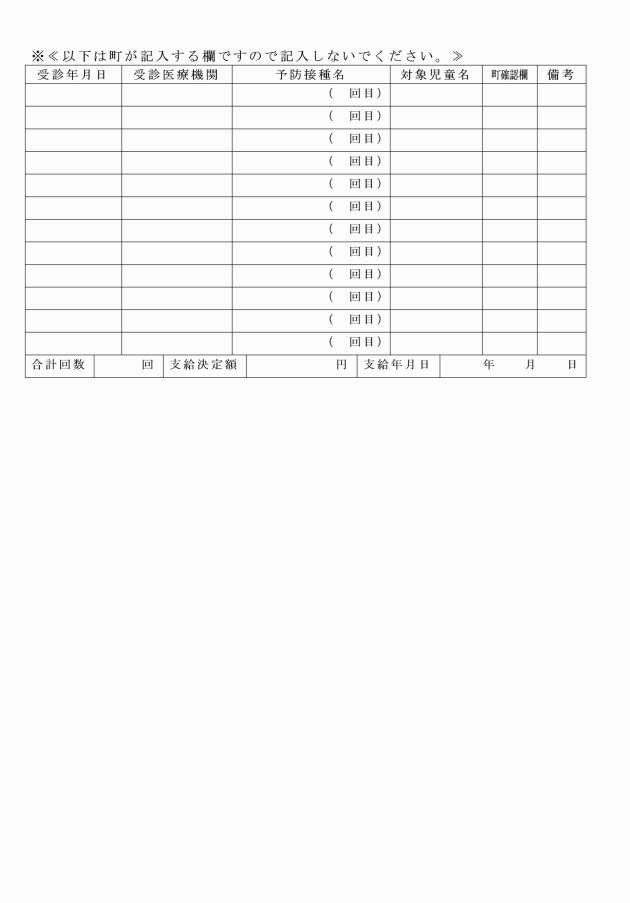 ※≪以下は町が記入する欄ですので記入しないでください。≫

| 受診年月日 | 受診医療機関 | 予防接種名 | 対象児童名 | 町確認欄 | 備考 |
|---|---|---|---|---|---|
| | | （　回目） | | | |
| | | （　回目） | | | |
| | | （　回目） | | | |
| | | （　回目） | | | |
| | | （　回目） | | | |
| | | （　回目） | | | |
| | | （　回目） | | | |
| | | （　回目） | | | |
| | | （　回目） | | | |
| | | （　回目） | | | |
| | | （　回目） | | | |
| | | （　回目） | | | |

| 合計回数 | 回 | 支給決定額 | 円 | 支給年月日 | 年　月　日 |
|---|---|---|---|---|---|